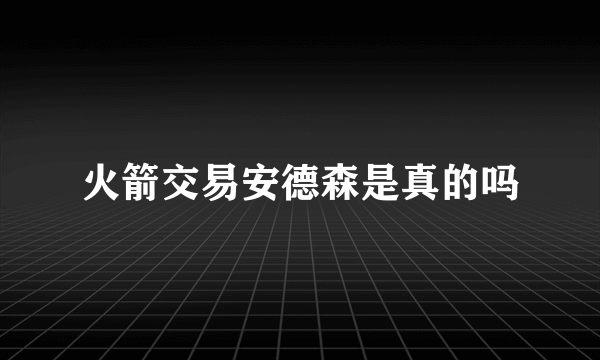 火箭交易安德森是真的吗